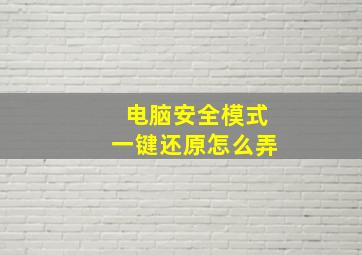 电脑安全模式
一键还原怎么弄